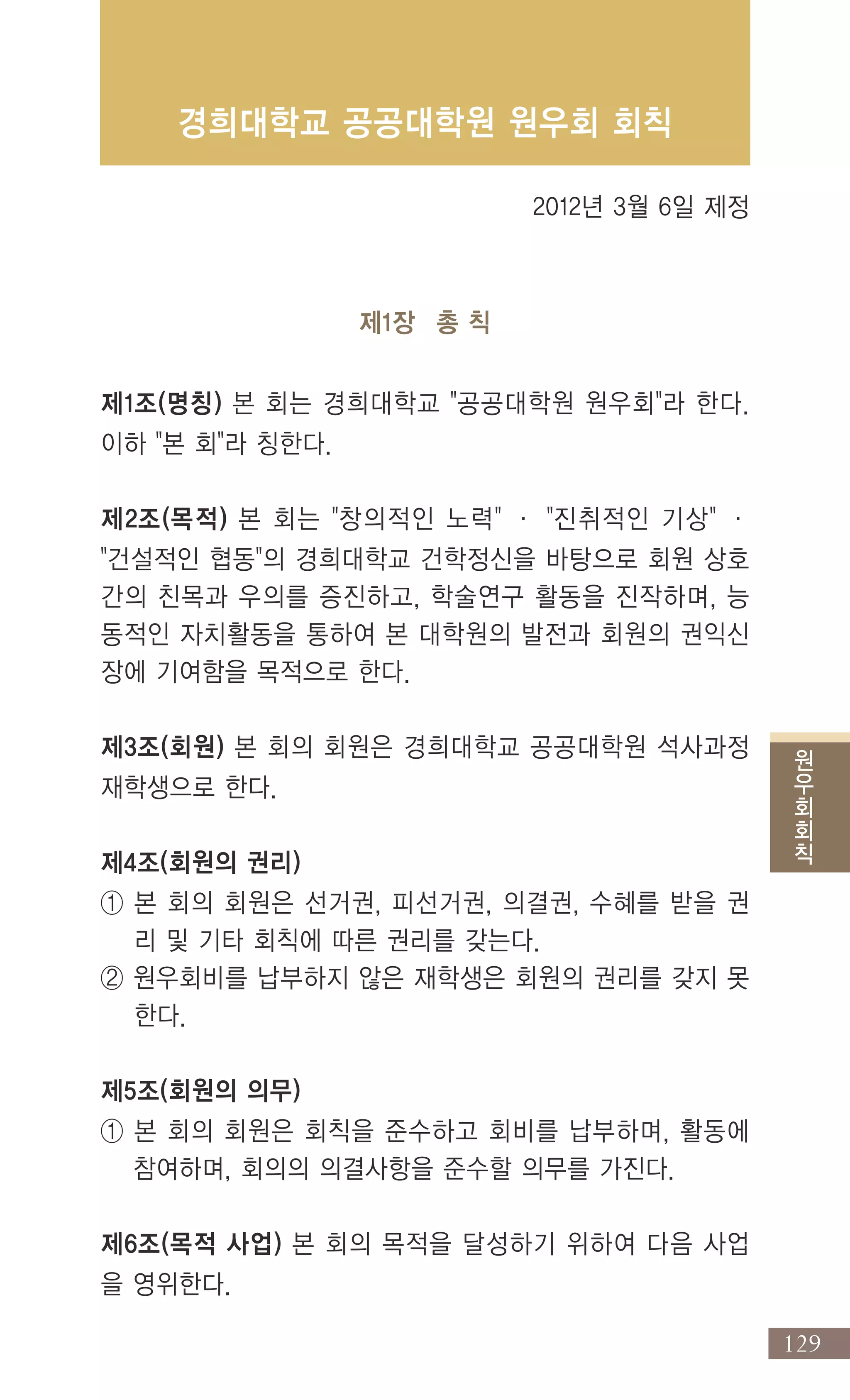 경희대학교 공공대학원 원우회 회칙

2012년 3월 6일 제정

제1장 총 칙

제1조(명칭) 본 회는 경희대학교 "공공대학원 원우회"라 한다. 이하 "본 회"라 칭한다.

제2조(목적) 본 회는 "창의적인 노력" · "진취적인 기상" · "건설적인 협동"의 경희대학교 건학정신을 바탕으로 회원 상호간의 친목과 우의를 증진하고, 학술연구 활동을 진작하며, 능동적인 자치활동을 통하여 본 대학원의 발전과 회원의 권익신장에 기여함을 목적으로 한다.

제3조(회원) 본 회의 회원은 경희대학교 공공대학원 석사과정 재학생으로 한다.

제4조(회원의 권리)
① 본 회의 회원은 선거권, 피선거권, 의결권, 수혜를 받을 권리 및 기타 회칙에 따른 권리를 갖는다.
② 원우회비를 납부하지 않은 재학생은 회원의 권리를 갖지 못한다.

제5조(회원의 의무)
① 본 회의 회원은 회칙을 준수하고 회비를 납부하며, 활동에 참여하며, 회의의 의결사항을 준수할 의무를 가진다.

제6조(목적 사업) 본 회의 목적을 달성하기 위하여 다음 사업을 영위한다.

원우회회칙

129